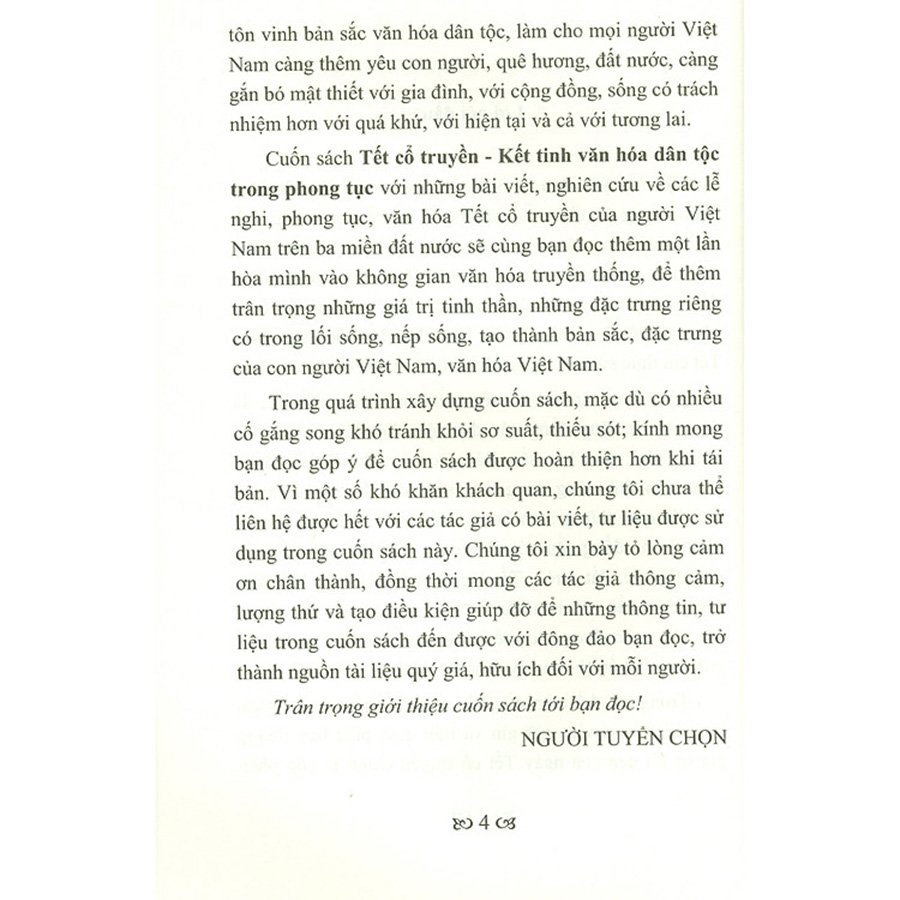 tôn vinh bản sắc văn hóa dân tộc, làm cho mọi người Việt Nam càng thêm yêu con người, quê hương, đất nước, càng gắn bó mật thiết với gia đình, với cộng đồng, sống có trách nhiệm hơn với quá khứ, với hiện tại và cả với tương lai.

Cuốn sách Tết cổ truyền - Kết tinh văn hóa dân tộc trong phong tục với những bài viết, nghiên cứu về các lễ nghi, phong tục, văn hóa Tết cổ truyền của người Việt Nam trên ba miền đất nước sẽ cùng bạn đọc thêm một lần hòa mình vào không gian văn hóa truyền thống, để thêm trân trọng những giá trị tinh thần, những đặc trưng riêng có trong lối sống, nếp sống, tạo thành bản sắc, đặc trưng của con người Việt Nam, văn hóa Việt Nam.

Trong quá trình xây dựng cuốn sách, mặc dù có nhiều cố gắng song khó tránh khỏi sơ suất, thiếu sót; kính mong bạn đọc góp ý để cuốn sách được hoàn thiện hơn khi tái bản. Vì một số khó khăn khách quan, chúng tôi chưa thể liên hệ được hết với các tác giả có bài viết, tư liệu được sử dụng trong cuốn sách này. Chúng tôi xin bày tỏ lòng cảm ơn chân thành, đồng thời mong các tác giả thông cảm, lượng thứ và tạo điều kiện giúp đỡ để những thông tin, tư liệu trong cuốn sách đến được với đông đảo bạn đọc, trở thành nguồn tài liệu quý giá, hữu ích đối với mỗi người.

Trân trọng giới thiệu cuốn sách tới bạn đọc!

NGƯỜI TUYỂN CHỌN

4